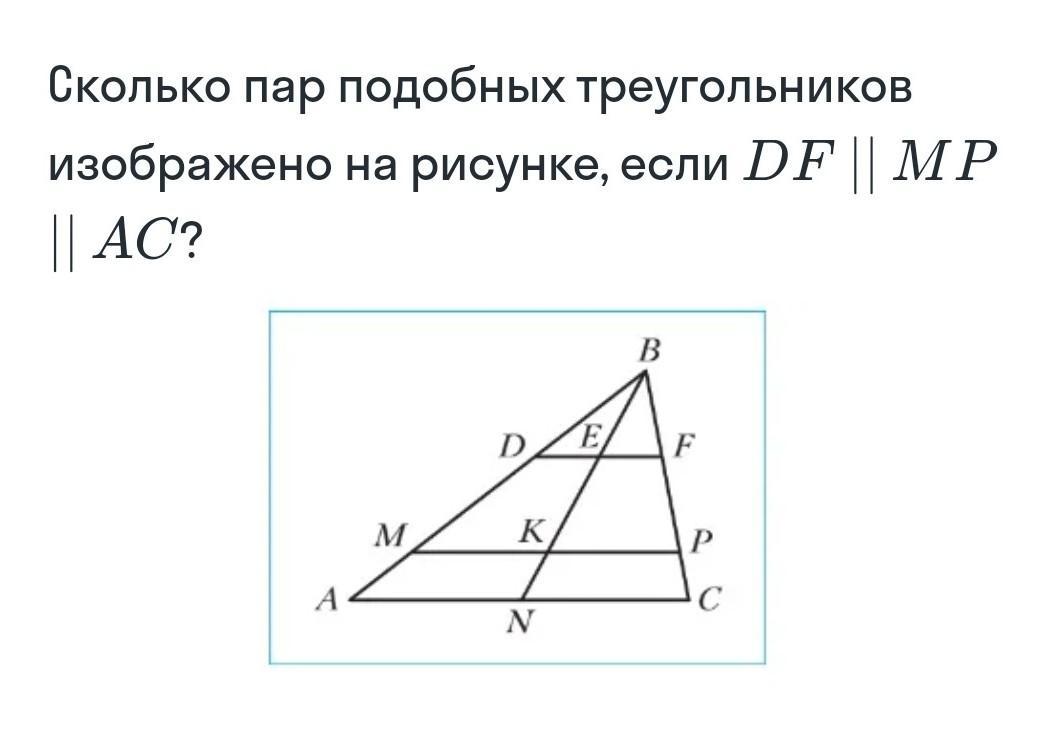 Сколько пар подобных треугольников изображено на рисунке, если $DF \parallel MP \parallel AC$?

B
D
E
F
M
K
P
A
N
C